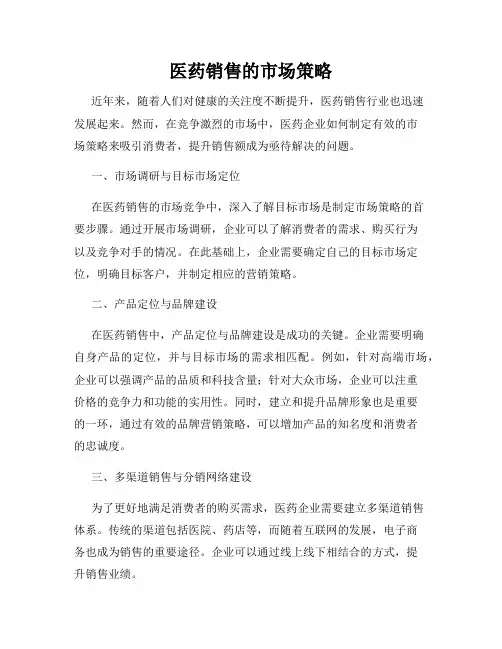 医药销售的市场策略

近年来，随着人们对健康的关注度不断提升，医药销售行业也迅速发展起来。然而，在竞争激烈的市场中，医药企业如何制定有效的市场策略来吸引消费者，提升销售额成为亟待解决的问题。

一、市场调研与目标市场定位

在医药销售的市场竞争中，深入了解目标市场是制定市场策略的首要步骤。通过开展市场调研，企业可以了解消费者的需求、购买行为以及竞争对手的情况。在此基础上，企业需要确定自己的目标市场定位，明确目标客户，并制定相应的营销策略。

二、产品定位与品牌建设

在医药销售中，产品定位与品牌建设是成功的关键。企业需要明确自身产品的定位，并与目标市场的需求相匹配。例如，针对高端市场，企业可以强调产品的品质和科技含量；针对大众市场，企业可以注重价格的竞争力和功能的实用性。同时，建立和提升品牌形象也是重要的一环，通过有效的品牌营销策略，可以增加产品的知名度和消费者的忠诚度。

三、多渠道销售与分销网络建设

为了更好地满足消费者的购买需求，医药企业需要建立多渠道销售体系。传统的渠道包括医院、药店等，而随着互联网的发展，电子商务也成为销售的重要途径。企业可以通过线上线下相结合的方式，提升销售业绩。